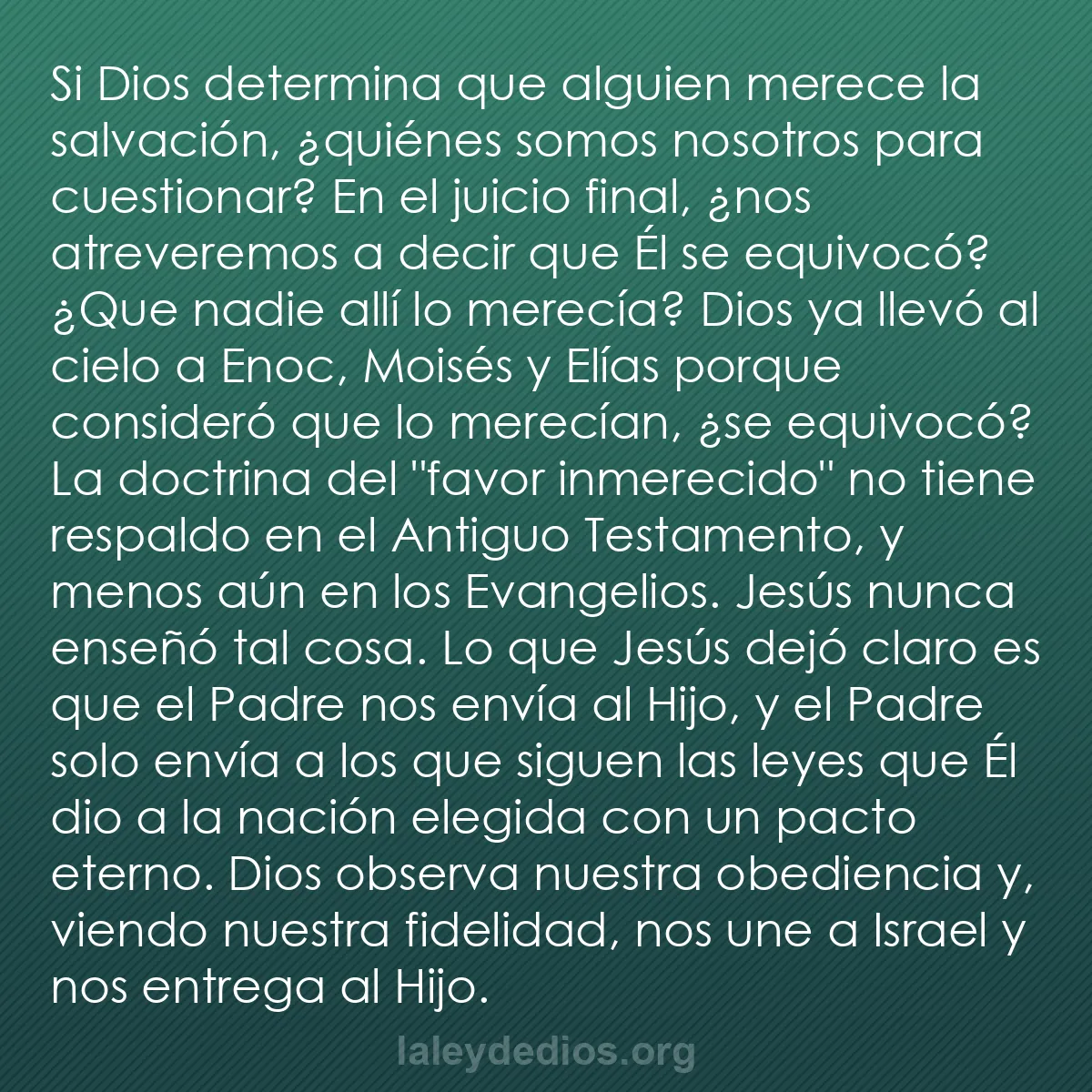 Si Dios determina que alguien merece la salvación, ¿quiénes somos nosotros para cuestionar? En el juicio final, ¿nos atreveremos a decir que Él se equivocó? ¿Que nadie allí lo merecía? Dios ya llevó al cielo a Enoc, Moisés y Elías porque consideró que lo merecían, ¿se equivocó? La doctrina del "favor inmerecido" no tiene respaldo en el Antiguo Testamento, y menos aún en los Evangelios. Jesús nunca enseñó tal cosa. Lo que Jesús dejó claro es que el Padre nos envía al Hijo, y el Padre solo envía a los que siguen las leyes que Él dio a la nación elegida con un pacto eterno. Dios observa nuestra obediencia y, viendo nuestra fidelidad, nos une a Israel y nos entrega al Hijo.

laleydedios.org